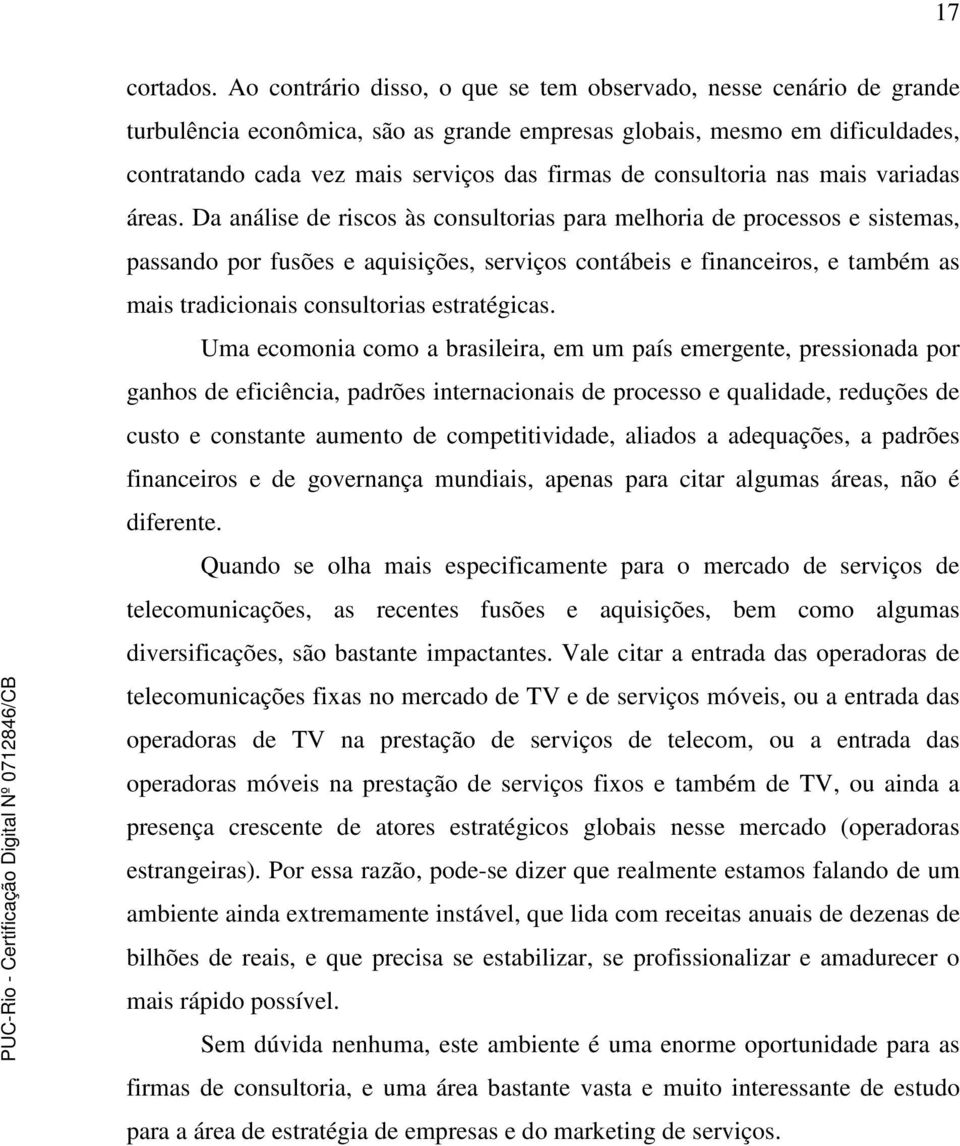 17

cortados. Ao contrário disso, o que se tem observado, nesse cenário de grande turbulência econômica, são as grande empresas globais, mesmo em dificuldades, contratando cada vez mais serviços das firmas de consultoria nas mais variadas áreas. Da análise de riscos às consultorias para melhoria de processos e sistemas, passando por fusões e aquisições, serviços contábeis e financeiros, e também as mais tradicionais consultorias estratégicas.

Uma ecomonia como a brasileira, em um país emergente, pressionada por ganhos de eficiência, padrões internacionais de processo e qualidade, reduções de custo e constante aumento de competitividade, aliados a adequações, a padrões financeiros e de governança mundiais, apenas para citar algumas áreas, não é diferente.

Quando se olha mais especificamente para o mercado de serviços de telecomunicações, as recentes fusões e aquisições, bem como algumas diversificações, são bastante impactantes. Vale citar a entrada das operadoras de telecomunicações fixas no mercado de TV e de serviços móveis, ou a entrada das operadoras de TV na prestação de serviços de telecom, ou a entrada das operadoras móveis na prestação de serviços fixos e também de TV, ou ainda a presença crescente de atores estratégicos globais nesse mercado (operadoras estrangeiras). Por essa razão, pode-se dizer que realmente estamos falando de um ambiente ainda extremamente instável, que lida com receitas anuais de dezenas de bilhões de reais, e que precisa se estabilizar, se profissionalizar e amadurecer o mais rápido possível.

Sem dúvida nenhuma, este ambiente é uma enorme oportunidade para as firmas de consultoria, e uma área bastante vasta e muito interessante de estudo para a área de estratégia de empresas e do marketing de serviços.

PUC-Rio - Certificação Digital Nº 0712846/CB